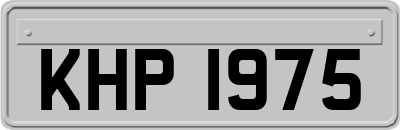 KHP 1975